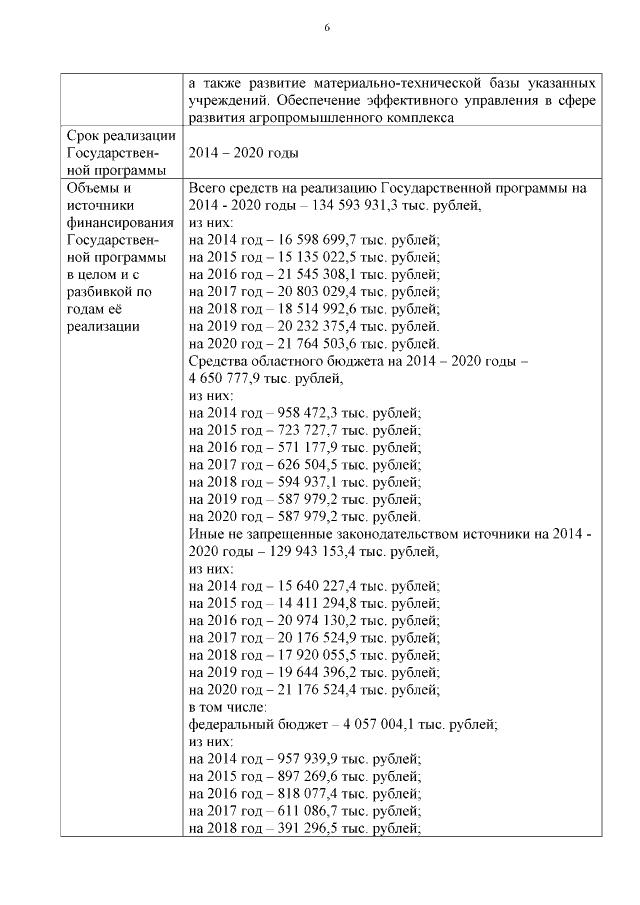 6

| | а также развитие материально-технической базы указанных учреждений. Обеспечение эффективного управления в сфере развития агропромышленного комплекса |
|---|---|
| Срок реализации Государственной программы | 2014 – 2020 годы |
| Объемы и источники финансирования Государственной программы в целом и с разбивкой по годам её реализации | Всего средств на реализацию Государственной программы на 2014 - 2020 годы – 134 593 931,3 тыс. рублей,<br>из них:<br>на 2014 год – 16 598 699,7 тыс. рублей;<br>на 2015 год – 15 135 022,5 тыс. рублей;<br>на 2016 год – 21 545 308,1 тыс. рублей;<br>на 2017 год – 20 803 029,4 тыс. рублей;<br>на 2018 год – 18 514 992,6 тыс. рублей;<br>на 2019 год – 20 232 375,4 тыс. рублей.<br>на 2020 год – 21 764 503,6 тыс. рублей.<br>Средства областного бюджета на 2014 – 2020 годы – 4 650 777,9 тыс. рублей,<br>из них:<br>на 2014 год – 958 472,3 тыс. рублей;<br>на 2015 год – 723 727,7 тыс. рублей;<br>на 2016 год – 571 177,9 тыс. рублей;<br>на 2017 год – 626 504,5 тыс. рублей;<br>на 2018 год – 594 937,1 тыс. рублей;<br>на 2019 год – 587 979,2 тыс. рублей;<br>на 2020 год – 587 979,2 тыс. рублей.<br>Иные не запрещенные законодательством источники на 2014 - 2020 годы – 129 943 153,4 тыс. рублей,<br>из них:<br>на 2014 год – 15 640 227,4 тыс. рублей;<br>на 2015 год – 14 411 294,8 тыс. рублей;<br>на 2016 год – 20 974 130,2 тыс. рублей;<br>на 2017 год – 20 176 524,9 тыс. рублей;<br>на 2018 год – 17 920 055,5 тыс. рублей;<br>на 2019 год – 19 644 396,2 тыс. рублей;<br>на 2020 год – 21 176 524,4 тыс. рублей;<br>в том числе:<br>федеральный бюджет – 4 057 004,1 тыс. рублей;<br>из них:<br>на 2014 год – 957 939,9 тыс. рублей;<br>на 2015 год – 897 269,6 тыс. рублей;<br>на 2016 год – 818 077,4 тыс. рублей;<br>на 2017 год – 611 086,7 тыс. рублей;<br>на 2018 год – 391 296,5 тыс. рублей; |